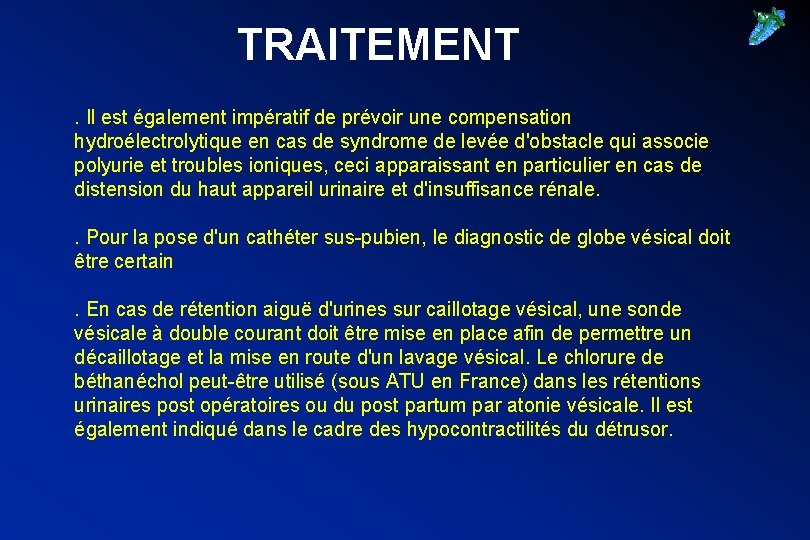 TRAITEMENT

. Il est également impératif de prévoir une compensation hydroélectrolytique en cas de syndrome de levée d'obstacle qui associe polyurie et troubles ioniques, ceci apparaissant en particulier en cas de distension du haut appareil urinaire et d'insuffisance rénale.

. Pour la pose d'un cathéter sus-pubien, le diagnostic de globe vésical doit être certain

. En cas de rétention aiguë d'urines sur caillotage vésical, une sonde vésicale à double courant doit être mise en place afin de permettre un décaillotage et la mise en route d'un lavage vésical. Le chlorure de béthanéchol peut-être utilisé (sous ATU en France) dans les rétentions urinaires post opératoires ou du post partum par atonie vésicale. Il est également indiqué dans le cadre des hypocontractilités du détrusor.